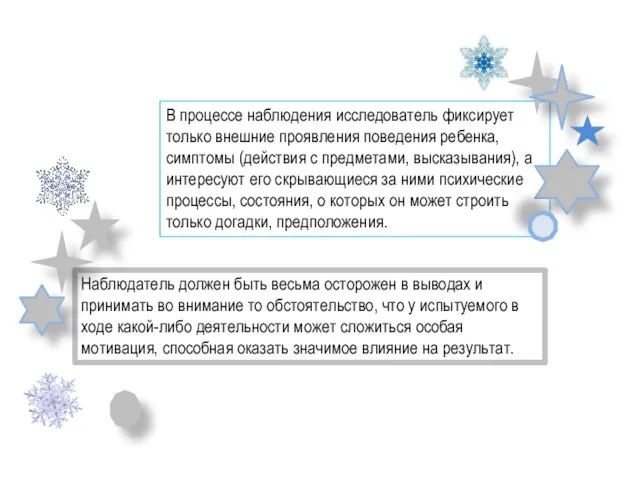 В процессе наблюдения исследователь фиксирует только внешние проявления поведения ребенка, симптомы (действия с предметами, высказывания), а интересуют его скрывающиеся за ними психические процессы, состояния, о которых он может строить только догадки, предположения.

Наблюдатель должен быть весьма осторожен в выводах и принимать во внимание то обстоятельство, что у испытуемого в ходе какой-либо деятельности может сложиться особая мотивация, способная оказать значимое влияние на результат.